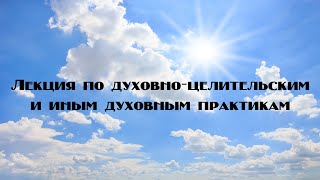 Лекция по духовно-целительским и иным духовным практикам